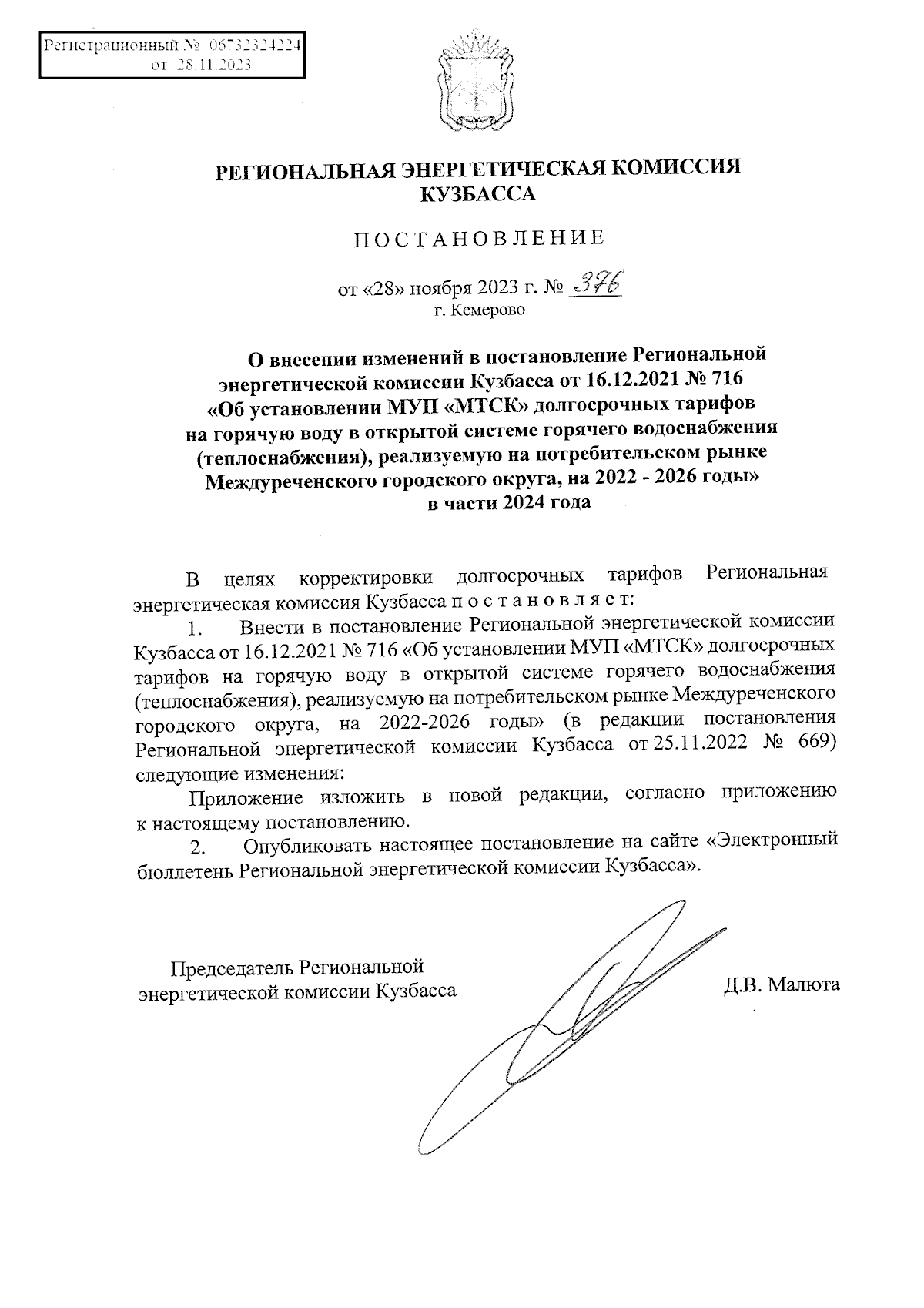 Регистрационный № 06732324224
от 28.11.2023

РЕГИОНАЛЬНАЯ ЭНЕРГЕТИЧЕСКАЯ КОМИССИЯ КУЗБАССА

ПОСТАНОВЛЕНИЕ

от «28» ноября 2023 г. № 376
г. Кемерово

О внесении изменений в постановление Региональной энергетической комиссии Кузбасса от 16.12.2021 № 716 «Об установлении МУП «МТСК» долгосрочных тарифов на горячую воду в открытой системе горячего водоснабжения (теплоснабжения), реализуемую на потребительском рынке Междуреченского городского округа, на 2022 - 2026 годы» в части 2024 года

В целях корректировки долгосрочных тарифов Региональная энергетическая комиссия Кузбасса п о с т а н о в л я е т:

1. Внести в постановление Региональной энергетической комиссии Кузбасса от 16.12.2021 № 716 «Об установлении МУП «МТСК» долгосрочных тарифов на горячую воду в открытой системе горячего водоснабжения (теплоснабжения), реализуемую на потребительском рынке Междуреченского городского округа, на 2022-2026 годы» (в редакции постановления Региональной энергетической комиссии Кузбасса от 25.11.2022 № 669) следующие изменения:

Приложение изложить в новой редакции, согласно приложению к настоящему постановлению.

2. Опубликовать настоящее постановление на сайте «Электронный бюллетень Региональной энергетической комиссии Кузбасса».

Председатель Региональной энергетической комиссии Кузбасса

Д.В. Малюта